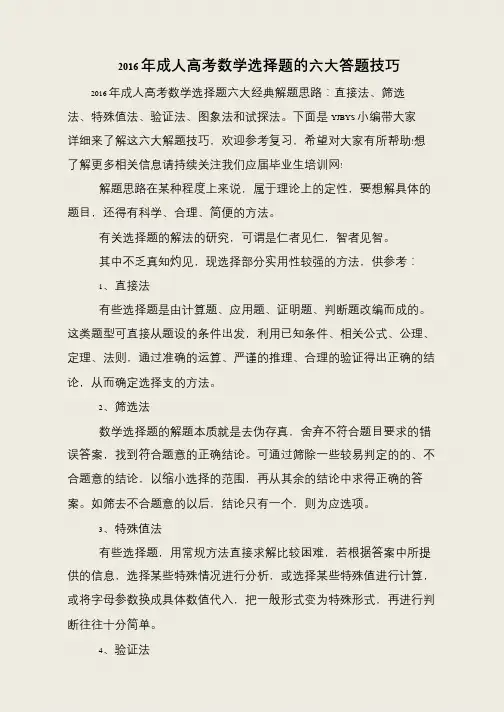 2016年成人高考数学选择题的六大答题技巧

2016年成人高考数学选择题六大经典解题思路：直接法、筛选法、特殊值法、验证法、图象法和试探法。下面是YJBYS小编带大家详细来了解这六大解题技巧，欢迎参考复习，希望对大家有所帮助!想了解更多相关信息请持续关注我们应届毕业生培训网!

解题思路在某种程度上来说，属于理论上的定性，要想解具体的题目，还得有科学、合理、简便的方法。

有关选择题的解法的研究，可谓是仁者见仁，智者见智。

其中不乏真知灼见，现选择部分实用性较强的方法，供参考：

1、直接法

有些选择题是由计算题、应用题、证明题、判断题改编而成的。这类题型可直接从题设的条件出发，利用已知条件、相关公式、公理、定理、法则，通过准确的运算、严谨的推理、合理的验证得出正确的结论，从而确定选择支的方法。

2、筛选法

数学选择题的解题本质就是去伪存真，舍弃不符合题目要求的错误答案，找到符合题意的正确结论。可通过筛除一些较易判定的的、不合题意的结论，以缩小选择的范围，再从其余的结论中求得正确的答案。如筛去不合题意的以后，结论只有一个，则为应选项。

3、特殊值法

有些选择题，用常规方法直接求解比较困难，若根据答案中所提供的信息，选择某些特殊情况进行分析，或选择某些特殊值进行计算，或将字母参数换成具体数值代入，把一般形式变为特殊形式，再进行判断往往十分简单。

4、验证法